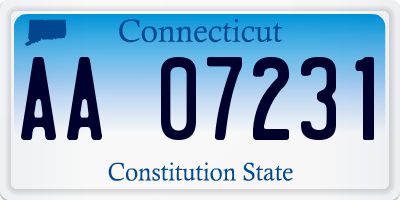 Connecticut

AA 07231

Constitution State